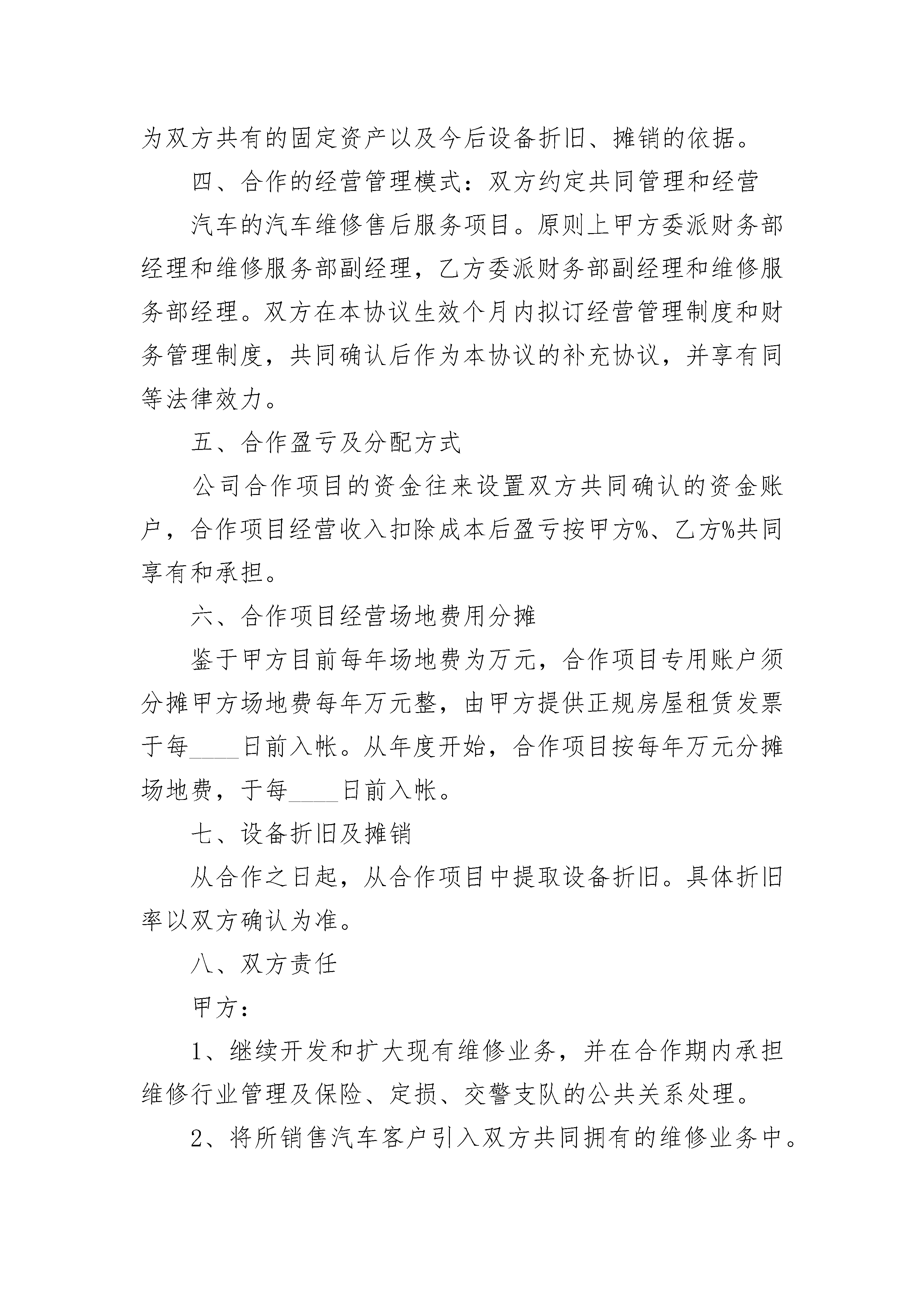 为双方共有的固定资产以及今后设备折旧、摊销的依据。

四、合作的经营管理模式：双方约定共同管理和经营

汽车的汽车维修售后服务项目。原则上甲方委派财务部经理和维修服务部副经理，乙方委派财务部副经理和维修服务部经理。双方在本协议生效个月内拟订经营管理制度和财务管理制度，共同确认后作为本协议的补充协议，并享有同等法律效力。

五、合作盈亏及分配方式

公司合作项目的资金往来设置双方共同确认的资金账户，合作项目经营收入扣除成本后盈亏按甲方%、乙方%共同享有和承担。

六、合作项目经营场地费用分摊

鉴于甲方目前每年场地费为万元，合作项目专用账户须分摊甲方场地费每年万元整，由甲方提供正规房屋租赁发票于每____日前入帐。从年度开始，合作项目按每年万元分摊场地费，于每____日前入帐。

七、设备折旧及摊销

从合作之日起，从合作项目中提取设备折旧。具体折旧率以双方确认为准。

八、双方责任

甲方：

1、继续开发和扩大现有维修业务，并在合作期内承担维修行业管理及保险、定损、交警支队的公共关系处理。

2、将所销售汽车客户引入双方共同拥有的维修业务中。